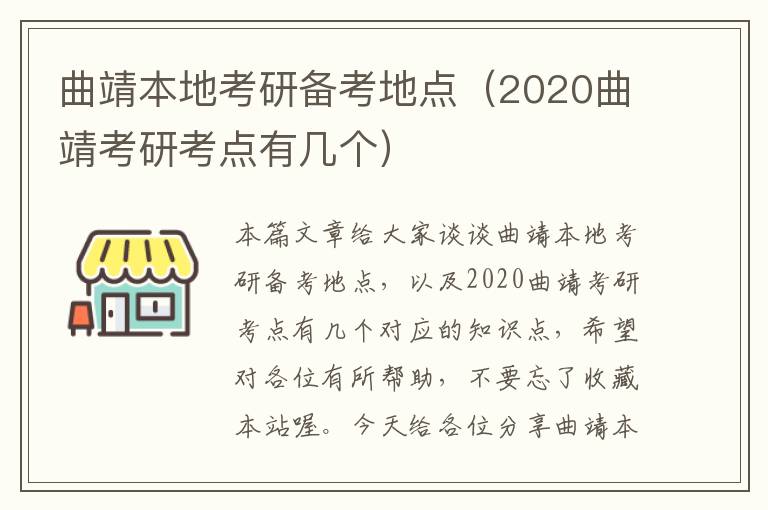 曲靖本地考研备考地点（2020曲靖考研考点有几个）

本篇文章给大家谈谈曲靖本地考研备考地点，以及2020曲靖考研考点有几个对应的知识点，希望对各位有所帮助，不要忘了收藏本站喔。今天给各位分享曲靖本